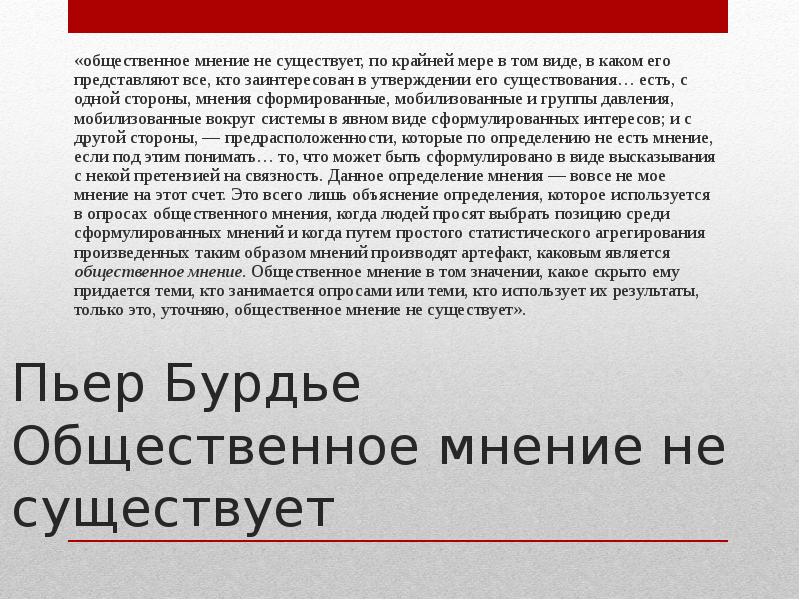 «общественное мнение не существует, по крайней мере в том виде, в каком его представляют все, кто заинтересован в утверждении его существования… есть, с одной стороны, мнения сформированные, мобилизованные и группы давления, мобилизованные вокруг системы в явном виде сформулированных интересов; и с другой стороны, — предрасположенности, которые по определению не есть мнение, если под этим понимать… то, что может быть сформулировано в виде высказывания с некой претензией на связность. Данное определение мнения — вовсе не мое мнение на этот счет. Это всего лишь объяснение определения, которое используется в опросах общественного мнения, когда людей просят выбрать позицию среди сформулированных мнений и когда путем простого статистического агрегирования произведенных таким образом мнений производят артефакт, каковым является общественное мнение. Общественное мнение в том значении, какое скрыто ему придается теми, кто занимается опросами или теми, кто использует их результаты, только это, уточняю, общественное мнение не существует».

Пьер Бурдье Общественное мнение не существует